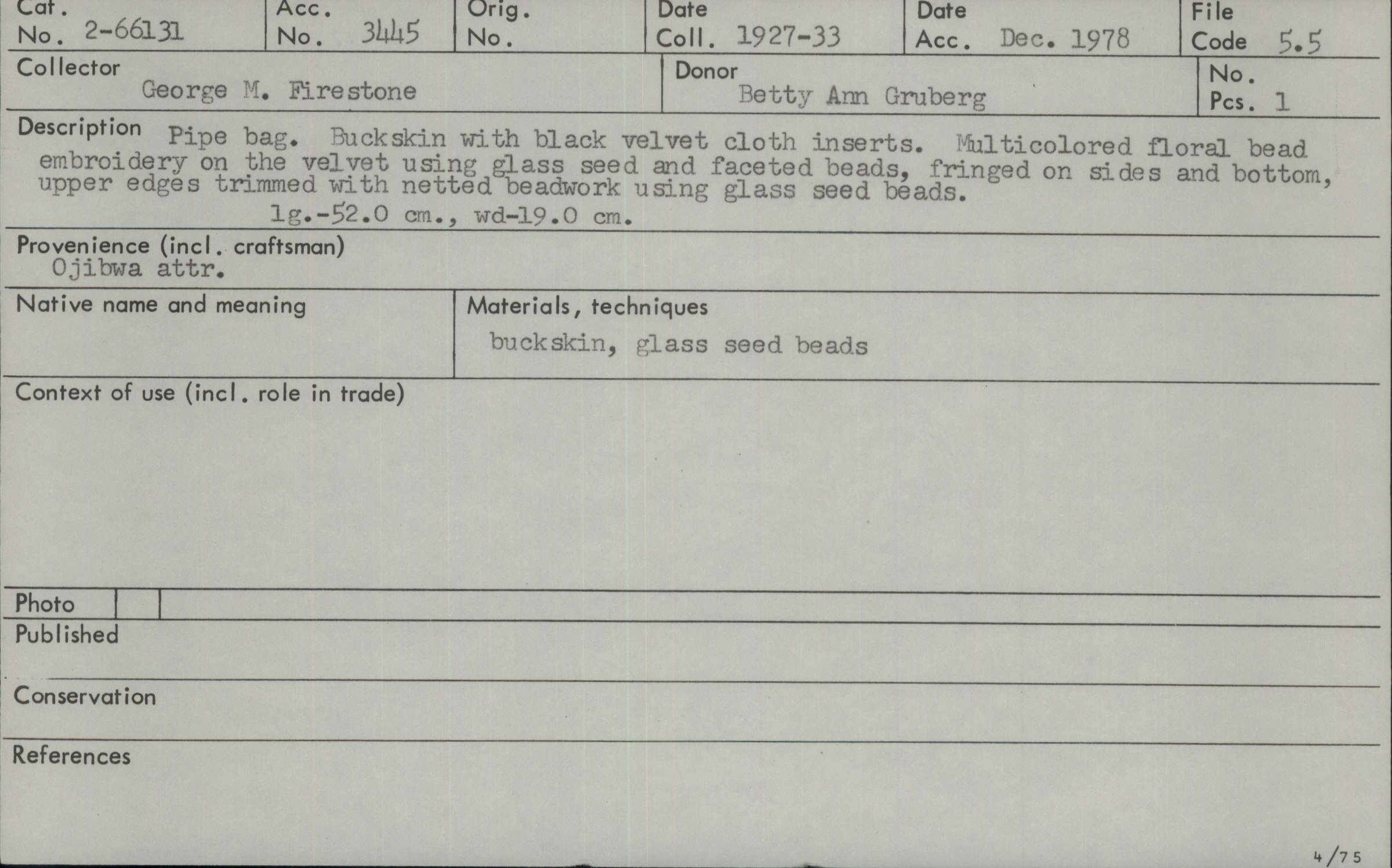 Cat. No. 2-66131

Acc. No. 3445

Orig. No.

Date Coll. 1927-33

Date Acc. Dec. 1978

File Code 5.5

Collector
George M. Firestone

Donor
Betty Ann Gruberg

No. Pcs. 1

Description Pipe bag. Buckskin with black velvet cloth inserts. Multicolored floral bead embroidery on the velvet using glass seed and faceted beads, fringed on sides and bottom, upper edges trimmed with netted beadwork using glass seed beads.
lg.-52.0 cm., wd-19.0 cm.

Provenience (incl. craftsman)
Ojibwa attr.

Native name and meaning

Materials, techniques
buckskin, glass seed beads

Context of use (incl. role in trade)

Photo

Published

Conservation

References

4/75